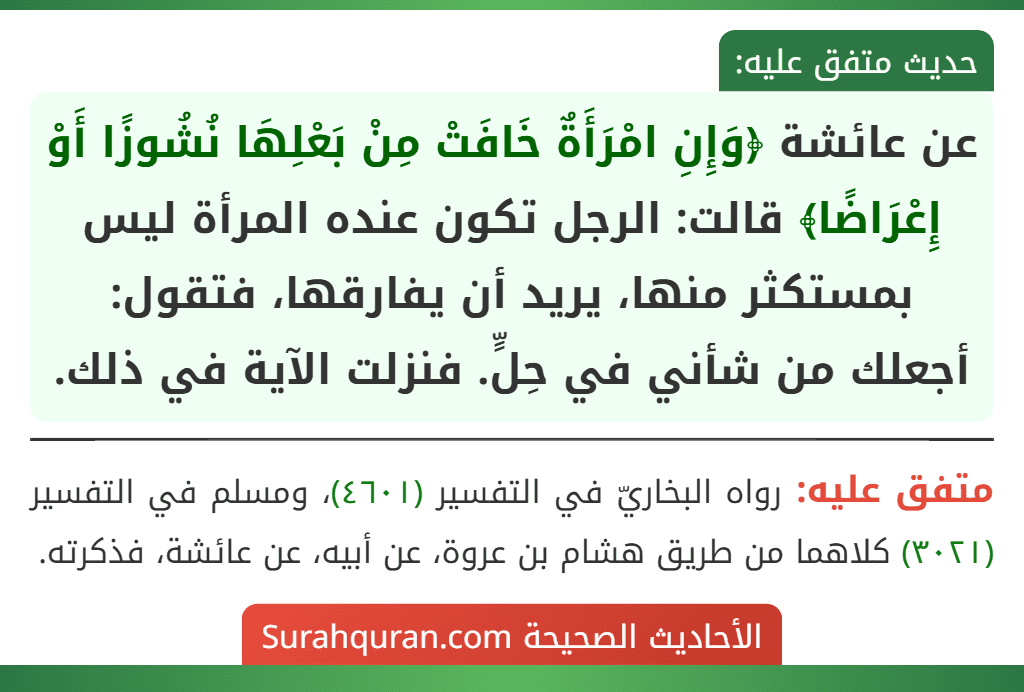 حديث متفق عليه:

عن عائشة ﴿وَإِنِ امْرَأَةٌ خَافَتْ مِنْ بَعْلِهَا نُشُوزًا أَوْ إِعْرَاضًا﴾ قالت: الرجل تكون عنده المرأة ليس بمستكثر منها، يريد أن يفارقها، فتقول: أجعلك من شأني في حِلٍّ. فنزلت الآية في ذلك.

متفق عليه: رواه البخاريّ في التفسير (٤٦٠١)، ومسلم في التفسير (٣٠٢١) كلاهما من طريق هشام بن عروة، عن أبيه، عن عائشة، فذكرته.

الأحاديث الصحيحة Surahquran.com